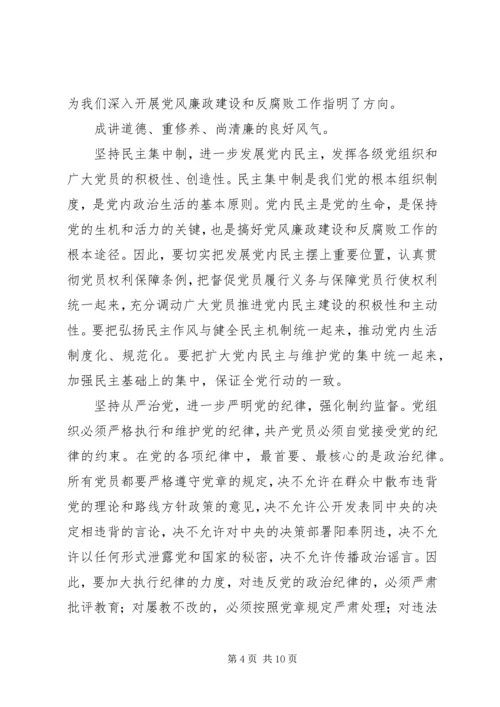 为我们深入开展党风廉政建设和反腐败工作指明了方向。

成讲道德、重修养、尚清廉的良好风气。

坚持民主集中制，进一步发展党内民主，发挥各级党组织和广大党员的积极性、创造性。民主集中制是我们党的根本组织制度，是党内政治生活的基本原则。党内民主是党的生命，是保持党的生机和活力的关键，也是搞好党风廉政建设和反腐败工作的根本途径。因此，要切实把发展党内民主摆上重要位置，认真贯彻党员权利保障条例，把督促党员履行义务与保障党员行使权利统一起来，充分调动广大党员推进党内民主建设的积极性和主动性。要把弘扬民主作风与健全民主机制统一起来，推动党内生活制度化、规范化。要把扩大党内民主与维护党的集中统一起来，加强民主基础上的集中，保证全党行动的一致。

坚持从严治党，进一步严明党的纪律，强化制约监督。党组织必须严格执行和维护党的纪律，共产党员必须自觉接受党的纪律的约束。在党的各项纪律中，最首要、最核心的是政治纪律。所有党员都要严格遵守党章的规定，决不允许在群众中散布违背党的理论和路线方针政策的意见，决不允许公开发表同中央的决定相违背的言论，决不允许对中央的决策部署阳奉阴违，决不允许以任何形式泄露党和国家的秘密，决不允许传播政治谣言。因此，要加大执行纪律的力度，对违反党的政治纪律的，必须严肃批评教育；对屡教不改的，必须按照党章规定严肃处理；对违法

第 4 页 共 10 页